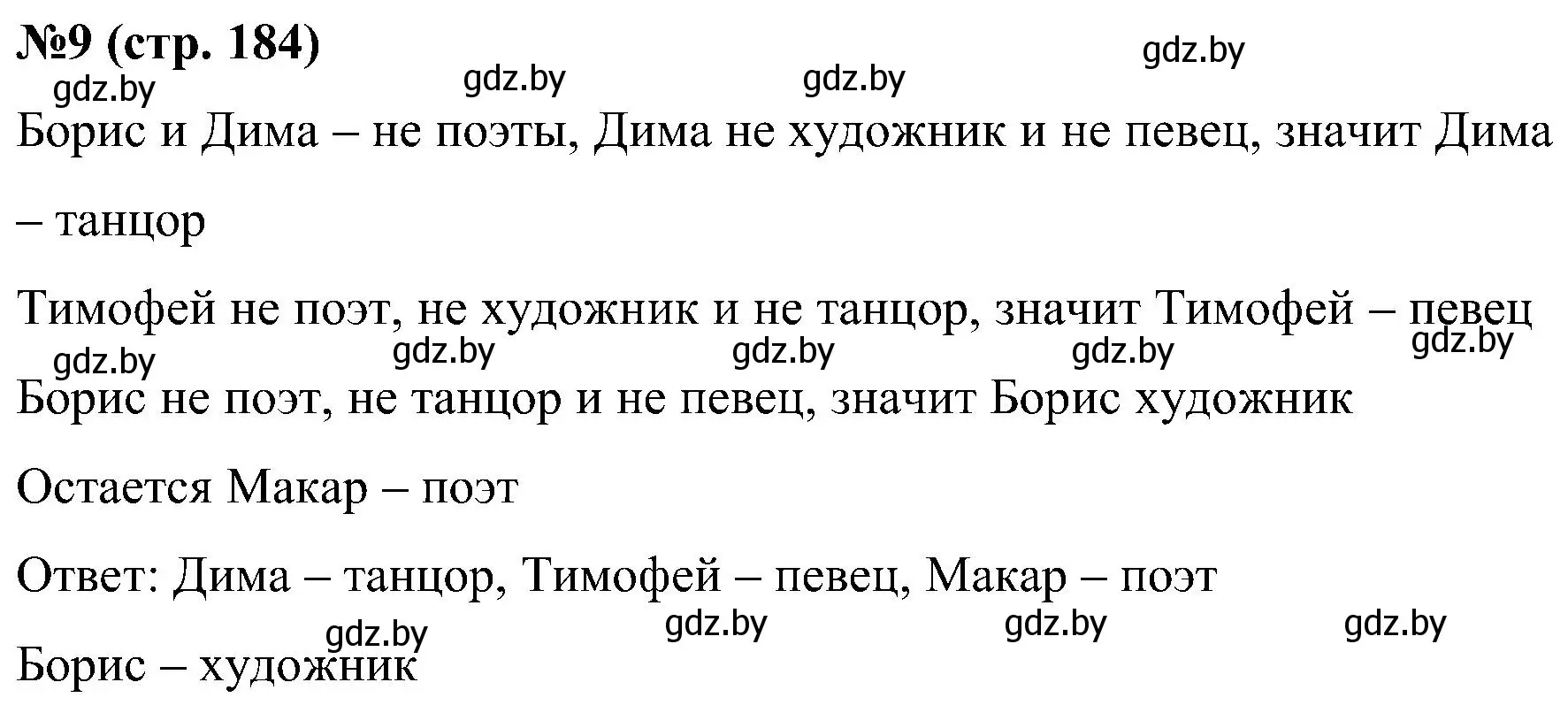 №9 (стр. 184)

gdz.by gdz.by gdz.by gdz.by

Борис и Дима – не поэты, Дима не художник и не певец, значит Дима – танцор

Тимофей не поэт, не художник и не танцор, значит Тимофей – певец

gdz.by gdz.by gdz.by gdz.by gdz.by

Борис не поэт, не танцор и не певец, значит Борис художник

Остается Макар – поэт

Ответ: Дима – танцор, Тимофей – певец, Макар – поэт

gdz.by gdz.by gdz.by gdz.by

Борис – художник